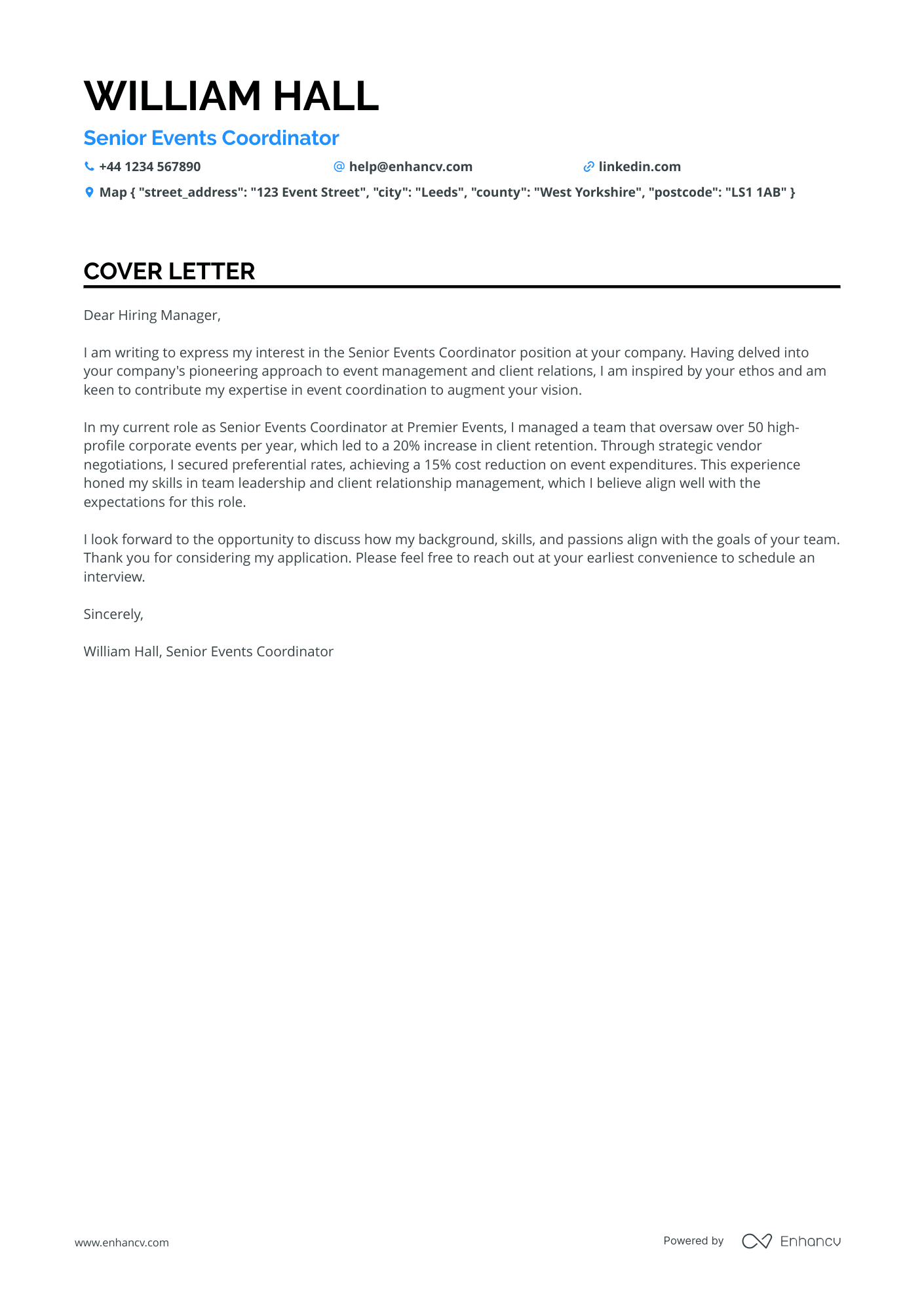 WILLIAM HALL

Senior Events Coordinator

+44 1234 567890 help@enhancv.com linkedin.com

Map { "street_address": "123 Event Street", "city": "Leeds", "county": "West Yorkshire", "postcode": "LS1 1AB" }

COVER LETTER

Dear Hiring Manager,

I am writing to express my interest in the Senior Events Coordinator position at your company. Having delved into your company's pioneering approach to event management and client relations, I am inspired by your ethos and am keen to contribute my expertise in event coordination to augment your vision.

In my current role as Senior Events Coordinator at Premier Events, I managed a team that oversaw over 50 high-profile corporate events per year, which led to a 20% increase in client retention. Through strategic vendor negotiations, I secured preferential rates, achieving a 15% cost reduction on event expenditures. This experience honed my skills in team leadership and client relationship management, which I believe align well with the expectations for this role.

I look forward to the opportunity to discuss how my background, skills, and passions align with the goals of your team. Thank you for considering my application. Please feel free to reach out at your earliest convenience to schedule an interview.

Sincerely,

William Hall, Senior Events Coordinator

www.enhancv.com

Powered by Enhancv